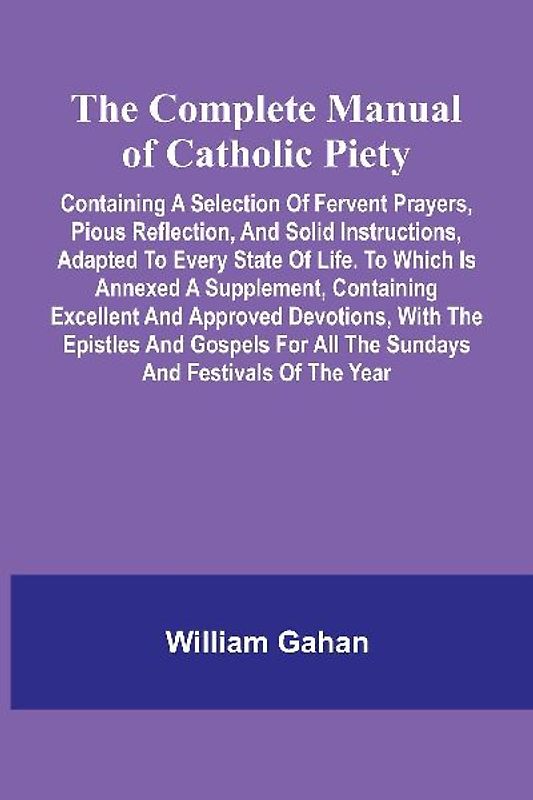 The Complete Manual of Catholic Piety

Containing A Selection Of Fervent Prayers, Pious Reflection, And Solid Instructions, Adapted To Every State Of Life. To Which Is Annexed A Supplement, Containing Excellent And Approved Devotions, With The Epistles And Gospels For All The Sundays And Festivals Of The Year

William Gahan